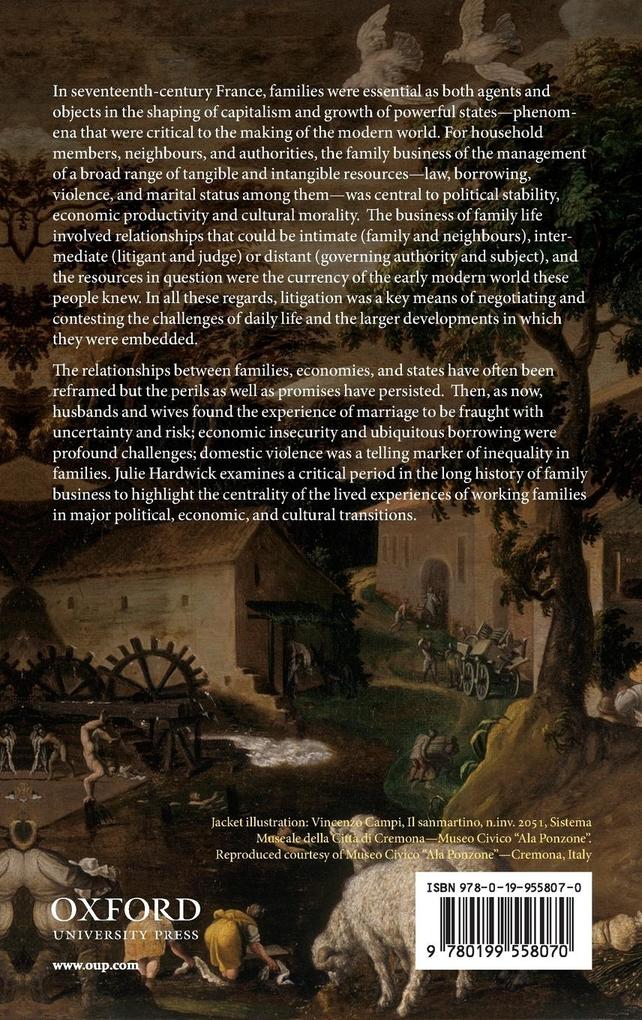 In seventeenth-century France, families were essential as both agents and objects in the shaping of capitalism and growth of powerful states—phenomena that were critical to the making of the modern world. For household members, neighbours, and authorities, the family business of the management of a broad range of tangible and intangible resources—law, borrowing, violence, and marital status among them—was central to political stability, economic productivity and cultural morality. The business of family life involved relationships that could be intimate (family and neighbours), intermediate (litigant and judge) or distant (governing authority and subject), and the resources in question were the currency of the early modern world these people knew. In all these regards, litigation was a key means of negotiating and contesting the challenges of daily life and the larger developments in which they were embedded.

The relationships between families, economies, and states have often been reframed but the perils as well as promises have persisted. Then, as now, husbands and wives found the experience of marriage to be fraught with uncertainty and risk; economic insecurity and ubiquitous borrowing were profound challenges; domestic violence was a telling marker of inequality in families. Julie Hardwick examines a critical period in the long history of family business to highlight the centrality of the lived experiences of working families in major political, economic, and cultural transitions.

Jacket illustration: Vincenzo Campi, Il sanmartino, n.inv. 2051, Sistema Museale della Città di Cremona—Museo Civico "Ala Ponzone". Reproduced courtesy of Museo Civico "Ala Ponzone"—Cremona, Italy

OXFORD
UNIVERSITY PRESS

www.oup.com

ISBN 978-0-19-955807-0

9 780199 558070